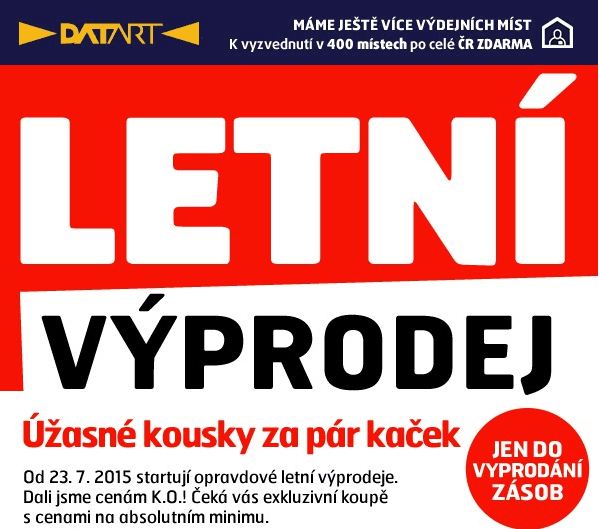 DATART

MÁME JEŠTĚ VÍCE VÝDEJNÍCH MÍST
K vyzvednutí v 400 místech po celé ČR ZDARMA

LETNÍ

VÝPRODEJ

Úžasné kousky za pár kaček

Od 23. 7. 2015 startují opravdové letní výprodeje. Dali jsme cenám K.O.! Čeká vás exkluzivní koupě s cenami na absolutním minimu.

JEN DO VYPRODÁNÍ ZÁSOB